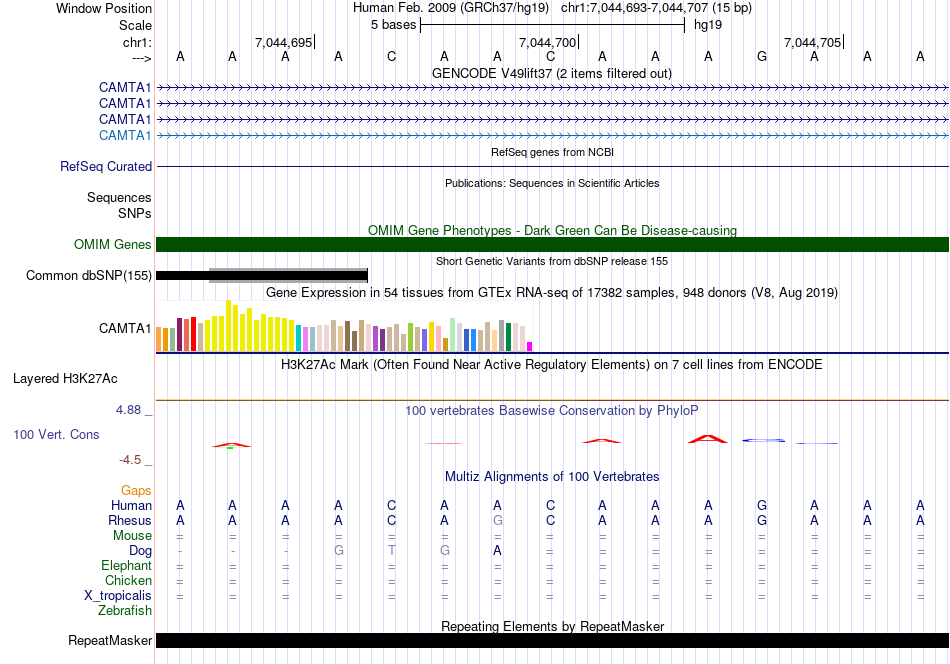 Window Position Human Feb. 2009 (GRCh37/hg19) chr1:7,044,693-7,044,707 (15 bp)
Scale 5 bases hg19
chr1: 7,044,695 7,044,700 7,044,705
---> A A A A C A A C A A A G A A A
GENCODE V49lift37 (2 items filtered out)
CAMTA1
CAMTA1
CAMTA1
CAMTA1
RefSeq genes from NCBI
RefSeq Curated
Publications: Sequences in Scientific Articles
Sequences
SNPs
OMIM Gene Phenotypes - Dark Green Can Be Disease-causing
OMIM Genes
Short Genetic Variants from dbSNP release 155
Common dbSNP(155)
Gene Expression in 54 tissues from GTEx RNA-seq of 17382 samples, 948 donors (V8, Aug 2019)
CAMTA1
H3K27Ac Mark (Often Found Near Active Regulatory Elements) on 7 cell lines from ENCODE
Layered H3K27Ac
4.88 _ 100 vertebrates Basewise Conservation by PhyloP
100 Vert. Cons
-4.5 _
Multiz Alignments of 100 Vertebrates
Gaps
Human A A A A C A A C A A A G A A A
Rhesus A A A A C A G C A A A G A A A
Mouse = = = = = = = = = = = = = = =
Dog - - - G T G A = = = = = = = =
Elephant = = = = = = = = = = = = = = =
Chicken = = = = = = = = = = = = = = =
X_tropicalis = = = = = = = = = = = = = = =
Zebrafish
Repeating Elements by RepeatMasker
RepeatMasker